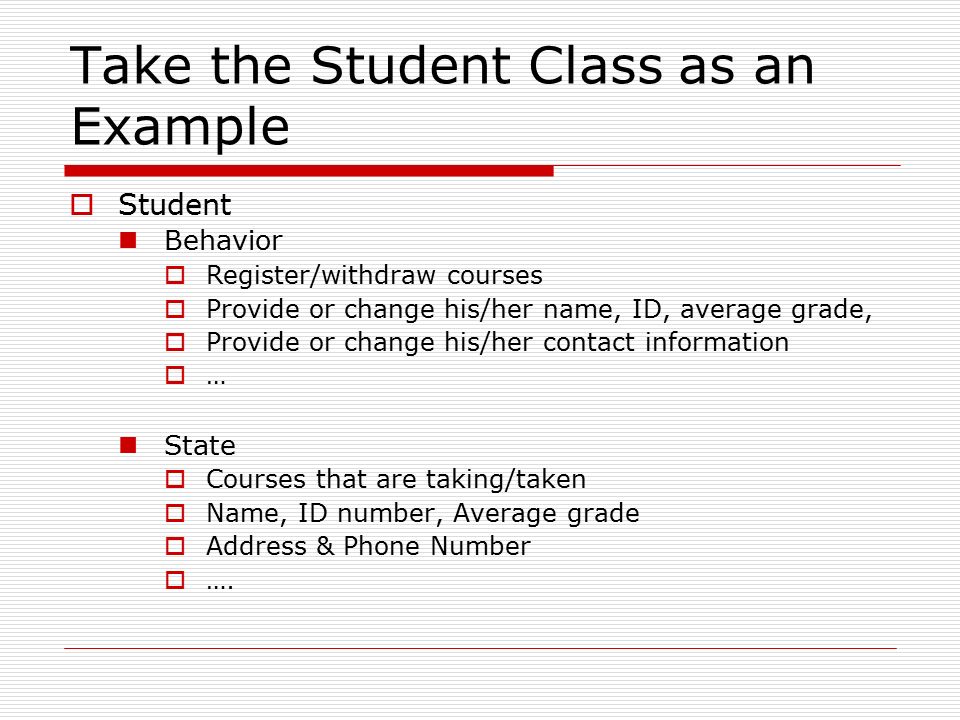 Take the Student Class as an Example

Student
Behavior
Register/withdraw courses
Provide or change his/her name, ID, average grade,
Provide or change his/her contact information
…

State
Courses that are taking/taken
Name, ID number, Average grade
Address & Phone Number
….